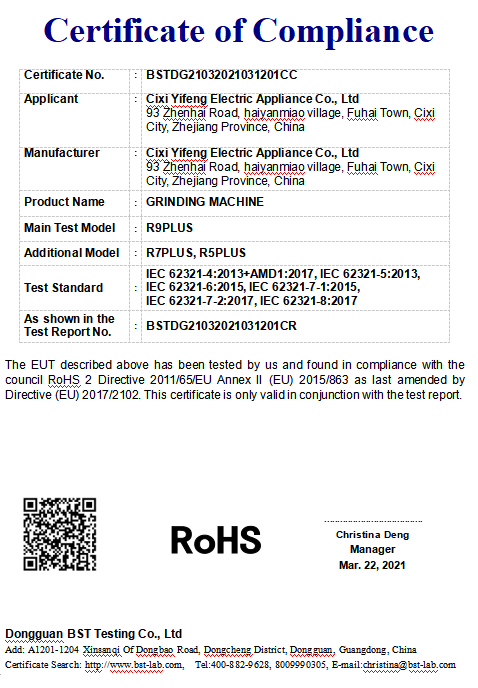 Certificate of Compliance

| Certificate No. | : | BSTDG21032021031201CC |
|---|---|---|
| Applicant | : | Cixi Yifeng Electric Appliance Co., Ltd 93 Zhenhai Road, haiyanmiao village, Fuhai Town, Cixi City, Zhejiang Province, China |
| Manufacturer | : | Cixi Yifeng Electric Appliance Co., Ltd 93 Zhenhai Road, haiyanmiao village, Fuhai Town, Cixi City, Zhejiang Province, China |
| Product Name | : | GRINDING MACHINE |
| Main Test Model | : | R9PLUS |
| Additional Model | : | R7PLUS, R5PLUS |
| Test Standard | : | IEC 62321-4:2013+AMD1:2017, IEC 62321-5:2013, IEC 62321-6:2015, IEC 62321-7-1:2015, IEC 62321-7-2:2017, IEC 62321-8:2017 |
| As shown in the Test Report No. | : | BSTDG21032021031201CR |

The EUT described above has been tested by us and found in compliance with the council RoHS 2 Directive 2011/65/EU Annex II (EU) 2015/863 as last amended by Directive (EU) 2017/2102. This certificate is only valid in conjunction with the test report.

RoHS

Christina Deng
Manager
Mar. 22, 2021

Dongguan BST Testing Co., Ltd
Add: A1201-1204 Xinsanqi Of Dongbao Road, Dongcheng District, Dongguan, Guangdong, China
Certificate Search: http://www.bst-lab.com, Tel:400-882-9628, 8009990305, E-mail:christina@bst-lab.com